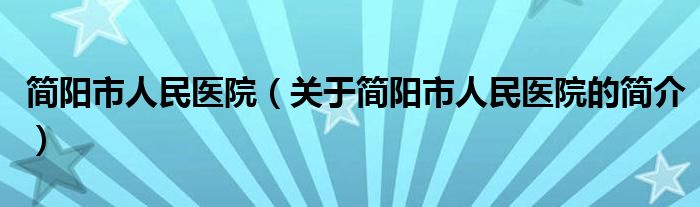 简阳市人民医院（关于简阳市人民医院的简介）